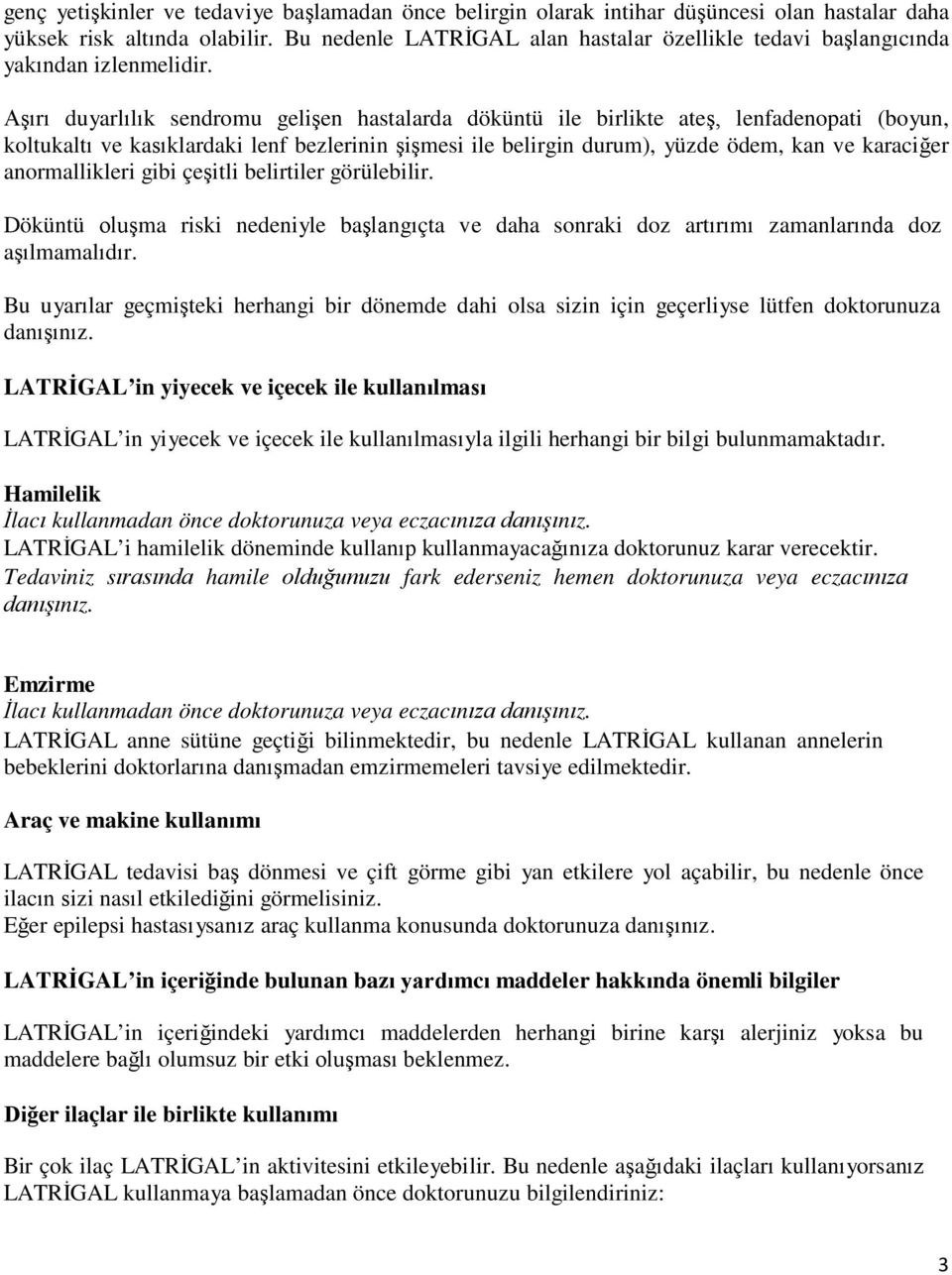 genç yetişkinler ve tedaviye başlamadan önce belirgin olarak intihar düşüncesi olan hastalar daha yüksek risk altında olabilir. Bu nedenle LATRİGAL alan hastalar özellikle tedavi başlangıcında yakından izlenmelidir.

Aşırı duyarlılık sendromu gelişen hastalarda döküntü ile birlikte ateş, lenfadenopati (boyun, koltukaltı ve kasıklardaki lenf bezlerinin şişmesi ile belirgin durum), yüzde ödem, kan ve karaciğer anormallikleri gibi çeşitli belirtiler görülebilir.

Döküntü oluşma riski nedeniyle başlangıçta ve daha sonraki doz artırımı zamanlarında doz aşılmamalıdır.

Bu uyarılar geçmişteki herhangi bir dönemde dahi olsa sizin için geçerliyse lütfen doktorunuza danışınız.

LATRİGAL'in yiyecek ve içecek ile kullanılması

LATRİGAL'in yiyecek ve içecek ile kullanılmasıyla ilgili herhangi bir bilgi bulunmamaktadır.

Hamilelik
İlacı kullanmadan önce doktorunuza veya eczacınıza danışınız.
LATRİGAL'i hamilelik döneminde kullanıp kullanmayacağınıza doktorunuz karar verecektir.
Tedaviniz sırasında hamile olduğunuzu fark ederseniz hemen doktorunuza veya eczacınıza danışınız.

Emzirme
İlacı kullanmadan önce doktorunuza veya eczacınıza danışınız.
LATRİGAL anne sütüne geçtiği bilinmektedir, bu nedenle LATRİGAL kullanan annelerin bebeklerini doktorlarına danışmadan emzirmemeleri tavsiye edilmektedir.

Araç ve makine kullanımı

LATRİGAL tedavisi baş dönmesi ve çift görme gibi yan etkilere yol açabilir, bu nedenle önce ilacın sizi nasıl etkilediğini görmelisiniz.
Eğer epilepsi hastasıysanız araç kullanma konusunda doktorunuza danışınız.

LATRİGAL'in içeriğinde bulunan bazı yardımcı maddeler hakkında önemli bilgiler

LATRİGAL'in içeriğindeki yardımcı maddelerden herhangi birine karşı alerjiniz yoksa bu maddelere bağlı olumsuz bir etki oluşması beklenmez.

Diğer ilaçlar ile birlikte kullanımı

Bir çok ilaç LATRİGAL'in aktivitesini etkileyebilir. Bu nedenle aşağıdaki ilaçları kullanıyorsanız LATRİGAL kullanmaya başlamadan önce doktorunuzu bilgilendiriniz:

3